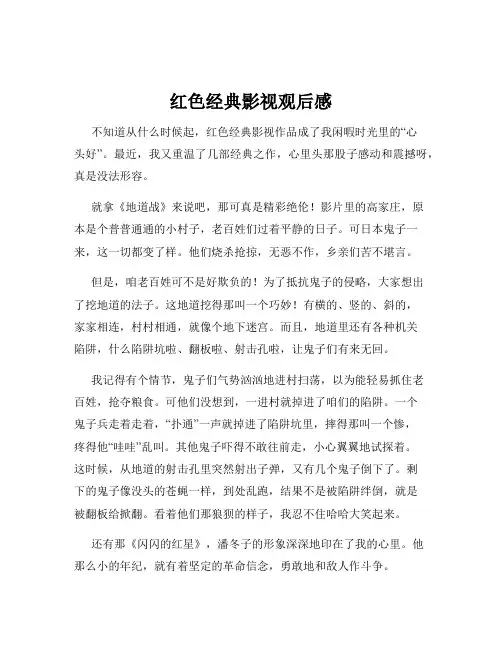 红色经典影视观后感

不知道从什么时候起，红色经典影视作品成了我闲暇时光里的“心头好”。最近，我又重温了几部经典之作，心里头那股子感动和震撼呀，真是没法形容。

就拿《地道战》来说吧，那可真是精彩绝伦！影片里的高家庄，原本是个普普通通的小村子，老百姓们过着平静的日子。可日本鬼子一来，这一切都变了样。他们烧杀抢掠，无恶不作，乡亲们苦不堪言。

但是，咱老百姓可不是好欺负的！为了抵抗鬼子的侵略，大家想出了挖地道的法子。这地道挖得那叫一个巧妙！有横的、竖的、斜的，家家相连，村村相通，就像个地下迷宫。而且，地道里还有各种机关陷阱，什么陷阱坑啦、翻板啦、射击孔啦，让鬼子们有来无回。

我记得有个情节，鬼子们气势汹汹地进村扫荡，以为能轻易抓住老百姓，抢夺粮食。可他们没想到，一进村就掉进了咱们的陷阱。一个鬼子兵走着走着，“扑通”一声就掉进了陷阱坑里，摔得那叫一个惨，疼得他“哇哇”乱叫。其他鬼子吓得不敢往前走，小心翼翼地试探着。这时候，从地道的射击孔里突然射出子弹，又有几个鬼子倒下了。剩下的鬼子像没头的苍蝇一样，到处乱跑，结果不是被陷阱绊倒，就是被翻板给掀翻。看着他们那狼狈的样子，我忍不住哈哈大笑起来。

还有那《闪闪的红星》，潘冬子的形象深深地印在了我的心里。他那么小的年纪，就有着坚定的革命信念，勇敢地和敌人作斗争。